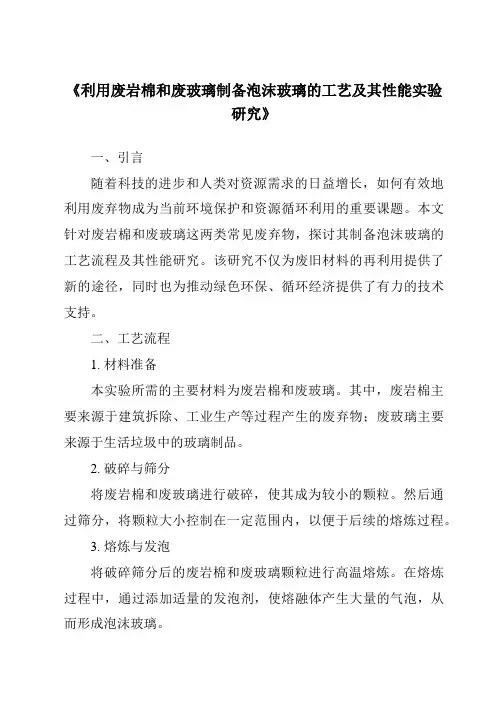 《利用废岩棉和废玻璃制备泡沫玻璃的工艺及其性能实验研究》

一、引言

随着科技的进步和人类对资源需求的日益增长，如何有效地利用废弃物成为当前环境保护和资源循环利用的重要课题。本文针对废岩棉和废玻璃这两类常见废弃物，探讨其制备泡沫玻璃的工艺流程及其性能研究。该研究不仅为废旧材料的再利用提供了新的途径，同时也为推动绿色环保、循环经济提供了有力的技术支持。

二、工艺流程

1. 材料准备

本实验所需的主要材料为废岩棉和废玻璃。其中，废岩棉主要来源于建筑拆除、工业生产等过程产生的废弃物；废玻璃主要来源于生活垃圾中的玻璃制品。

2. 破碎与筛分

将废岩棉和废玻璃进行破碎，使其成为较小的颗粒。然后通过筛分，将颗粒大小控制在一定范围内，以便于后续的熔炼过程。

3. 熔炼与发泡

将破碎筛分后的废岩棉和废玻璃颗粒进行高温熔炼。在熔炼过程中，通过添加适量的发泡剂，使熔融体产生大量的气泡，从而形成泡沫玻璃。